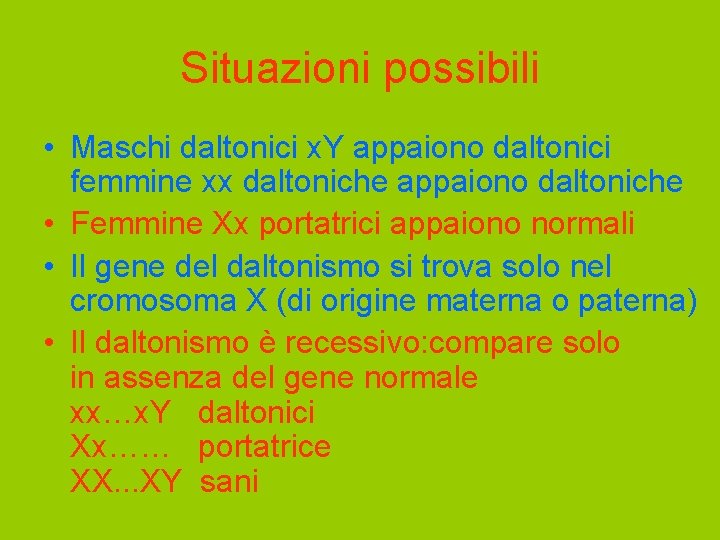 Situazioni possibili

• Maschi daltonici xY appaiono daltonici femmine xx daltoniche appaiono daltoniche
• Femmine Xx portatrici appaiono normali
• Il gene del daltonismo si trova solo nel cromosoma X (di origine materna o paterna)
• Il daltonismo è recessivo:compare solo in assenza del gene normale
xx…xY daltonici
Xx…… portatrice
XX...XY sani